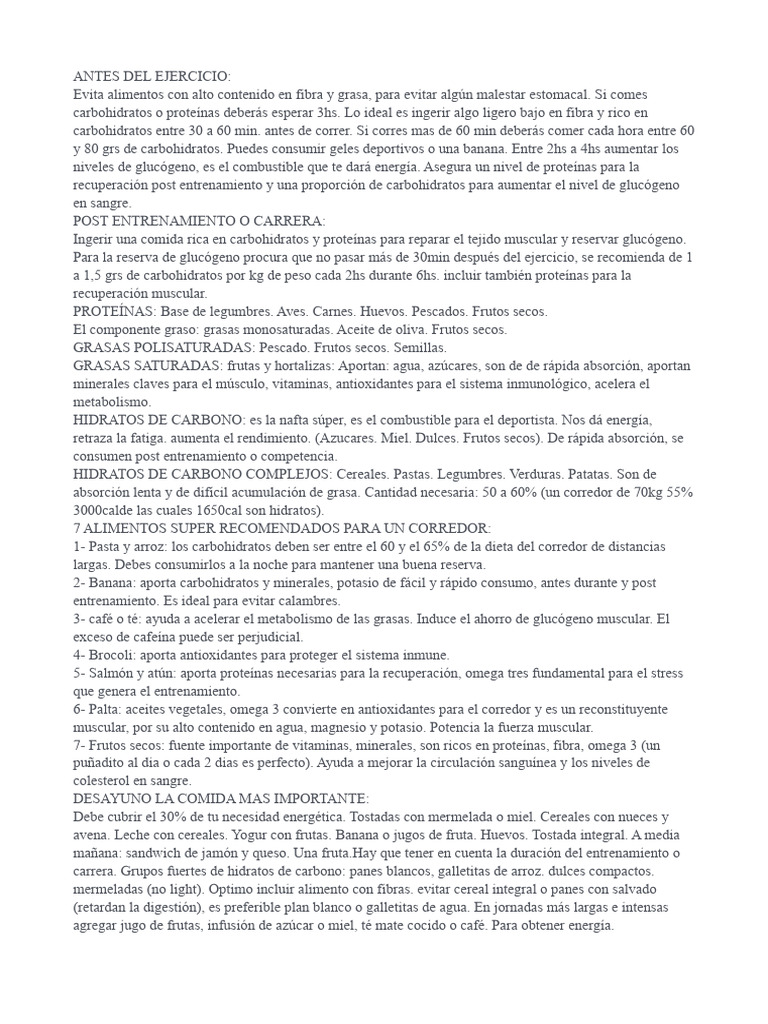 ANTES DEL EJERCICIO:
Evita alimentos con alto contenido en fibra y grasa, para evitar algún malestar estomacal. Si comes carbohidratos o proteínas deberás esperar 3hs. Lo ideal es ingerir algo ligero bajo en fibra y rico en carbohidratos entre 30 a 60 min. antes de correr. Si corres mas de 60 min deberás comer cada hora entre 60 y 80 grs de carbohidratos. Puedes consumir geles deportivos o una banana. Entre 2hs a 4hs aumentar los niveles de glucógeno, es el combustible que te dará energía. Asegura un nivel de proteínas para la recuperación post entrenamiento y una proporción de carbohidratos para aumentar el nivel de glucógeno en sangre.
POST ENTRENAMIENTO O CARRERA:
Ingerir una comida rica en carbohidratos y proteínas para reparar el tejido muscular y reservar glucógeno. Para la reserva de glucógeno procura que no pasar más de 30min después del ejercicio, se recomienda de 1 a 1,5 grs de carbohidratos por kg de peso cada 2hs durante 6hs. incluir también proteínas para la recuperación muscular.
PROTEÍNAS: Base de legumbres. Aves. Carnes. Huevos. Pescados. Frutos secos.
El componente graso: grasas monosaturadas. Aceite de oliva. Frutos secos.
GRASAS POLISATURADAS: Pescado. Frutos secos. Semillas.
GRASAS SATURADAS: frutas y hortalizas: Aportan: agua, azúcares, son de de rápida absorción, aportan minerales claves para el músculo, vitaminas, antioxidantes para el sistema inmunológico, acelera el metabolismo.
HIDRATOS DE CARBONO: es la nafta súper, es el combustible para el deportista. Nos dá energía, retraza la fatiga. aumenta el rendimiento. (Azucares. Miel. Dulces. Frutos secos). De rápida absorción, se consumen post entrenamiento o competencia.
HIDRATOS DE CARBONO COMPLEJOS: Cereales. Pastas. Legumbres. Verduras. Patatas. Son de absorción lenta y de difícil acumulación de grasa. Cantidad necesaria: 50 a 60% (un corredor de 70kg 55% 3000calde las cuales 1650cal son hidratos).
7 ALIMENTOS SUPER RECOMENDADOS PARA UN CORREDOR:
1- Pasta y arroz: los carbohidratos deben ser entre el 60 y el 65% de la dieta del corredor de distancias largas. Debes consumirlos a la noche para mantener una buena reserva.
2- Banana: aporta carbohidratos y minerales, potasio de fácil y rápido consumo, antes durante y post entrenamiento. Es ideal para evitar calambres.
3- café o té: ayuda a acelerar el metabolismo de las grasas. Induce el ahorro de glucógeno muscular. El exceso de cafeína puede ser perjudicial.
4- Brocoli: aporta antioxidantes para proteger el sistema inmune.
5- Salmón y atún: aporta proteínas necesarias para la recuperación, omega tres fundamental para el stress que genera el entrenamiento.
6- Palta: aceites vegetales, omega 3 convierte en antioxidantes para el corredor y es un reconstituyente muscular, por su alto contenido en agua, magnesio y potasio. Potencia la fuerza muscular.
7- Frutos secos: fuente importante de vitaminas, minerales, son ricos en proteínas, fibra, omega 3 (un puñadito al día o cada 2 días es perfecto). Ayuda a mejorar la circulación sanguínea y los niveles de colesterol en sangre.
DESAYUNO LA COMIDA MAS IMPORTANTE:
Debe cubrir el 30% de tu necesidad energética. Tostadas con mermelada o miel. Cereales con nueces y avena. Leche con cereales. Yogur con frutas. Banana o jugos de fruta. Huevos. Tostada integral. A media mañana: sandwich de jamón y queso. Una fruta.Hay que tener en cuenta la duración del entrenamiento o carrera. Grupos fuertes de hidratos de carbono: panes blancos, galletitas de arroz. dulces compactos. mermeladas (no light). Optimo incluir alimento con fibras. evitar cereal integral o panes con salvado (retardan la digestión), es preferible plan blanco o galletitas de agua. En jornadas más largas e intensas agregar jugo de frutas, infusión de azúcar o miel, té mate cocido o café. Para obtener energía.